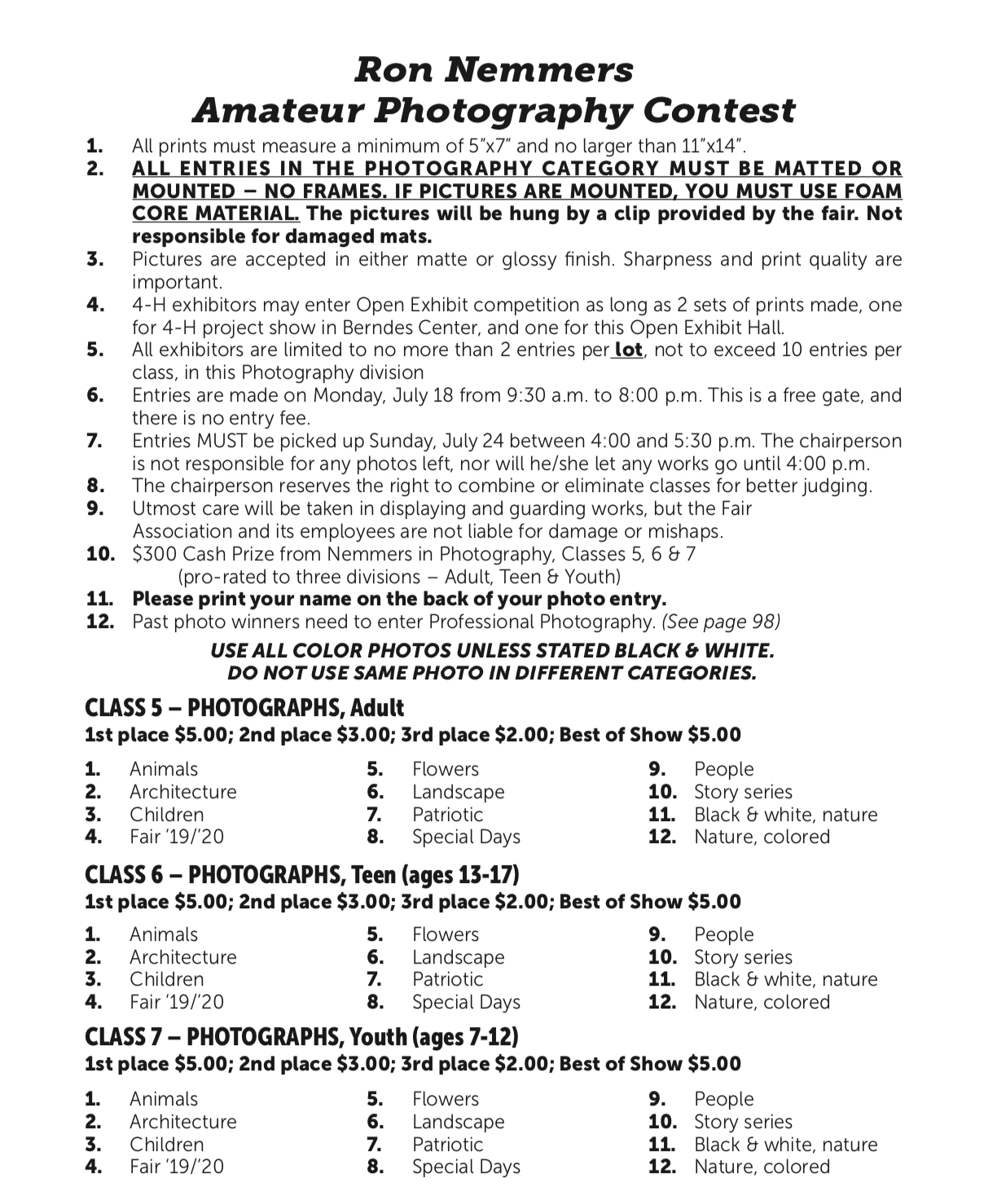 Ron Nemmers
Amateur Photography Contest

1. All prints must measure a minimum of 5"x7" and no larger than 11"x14".
2. ALL ENTRIES IN THE PHOTOGRAPHY CATEGORY MUST BE MATTED OR MOUNTED – NO FRAMES. IF PICTURES ARE MOUNTED, YOU MUST USE FOAM CORE MATERIAL. The pictures will be hung by a clip provided by the fair. Not responsible for damaged mats.
3. Pictures are accepted in either matte or glossy finish. Sharpness and print quality are important.
4. 4-H exhibitors may enter Open Exhibit competition as long as 2 sets of prints made, one for 4-H project show in Berndes Center, and one for this Open Exhibit Hall.
5. All exhibitors are limited to no more than 2 entries per lot, not to exceed 10 entries per class, in this Photography division
6. Entries are made on Monday, July 18 from 9:30 a.m. to 8:00 p.m. This is a free gate, and there is no entry fee.
7. Entries MUST be picked up Sunday, July 24 between 4:00 and 5:30 p.m. The chairperson is not responsible for any photos left, nor will he/she let any works go until 4:00 p.m.
8. The chairperson reserves the right to combine or eliminate classes for better judging.
9. Utmost care will be taken in displaying and guarding works, but the Fair Association and its employees are not liable for damage or mishaps.
10. $300 Cash Prize from Nemmers in Photography, Classes 5, 6 & 7 (pro-rated to three divisions – Adult, Teen & Youth)
11. Please print your name on the back of your photo entry.
12. Past photo winners need to enter Professional Photography. (See page 98)

USE ALL COLOR PHOTOS UNLESS STATED BLACK & WHITE.
DO NOT USE SAME PHOTO IN DIFFERENT CATEGORIES.

CLASS 5 – PHOTOGRAPHS, Adult
1st place $5.00; 2nd place $3.00; 3rd place $2.00; Best of Show $5.00

1. Animals
2. Architecture
3. Children
4. Fair '19/'20

5. Flowers
6. Landscape
7. Patriotic
8. Special Days

9. People
10. Story series
11. Black & white, nature
12. Nature, colored

CLASS 6 – PHOTOGRAPHS, Teen (ages 13-17)
1st place $5.00; 2nd place $3.00; 3rd place $2.00; Best of Show $5.00

1. Animals
2. Architecture
3. Children
4. Fair '19/'20

5. Flowers
6. Landscape
7. Patriotic
8. Special Days

9. People
10. Story series
11. Black & white, nature
12. Nature, colored

CLASS 7 – PHOTOGRAPHS, Youth (ages 7-12)
1st place $5.00; 2nd place $3.00; 3rd place $2.00; Best of Show $5.00

1. Animals
2. Architecture
3. Children
4. Fair '19/'20

5. Flowers
6. Landscape
7. Patriotic
8. Special Days

9. People
10. Story series
11. Black & white, nature
12. Nature, colored